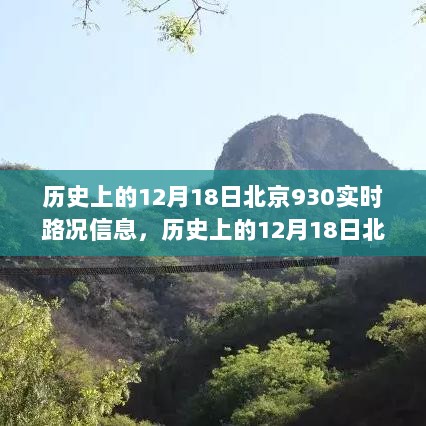 历史上的12月18日北京930实时路况信息，历史上的12月18日北